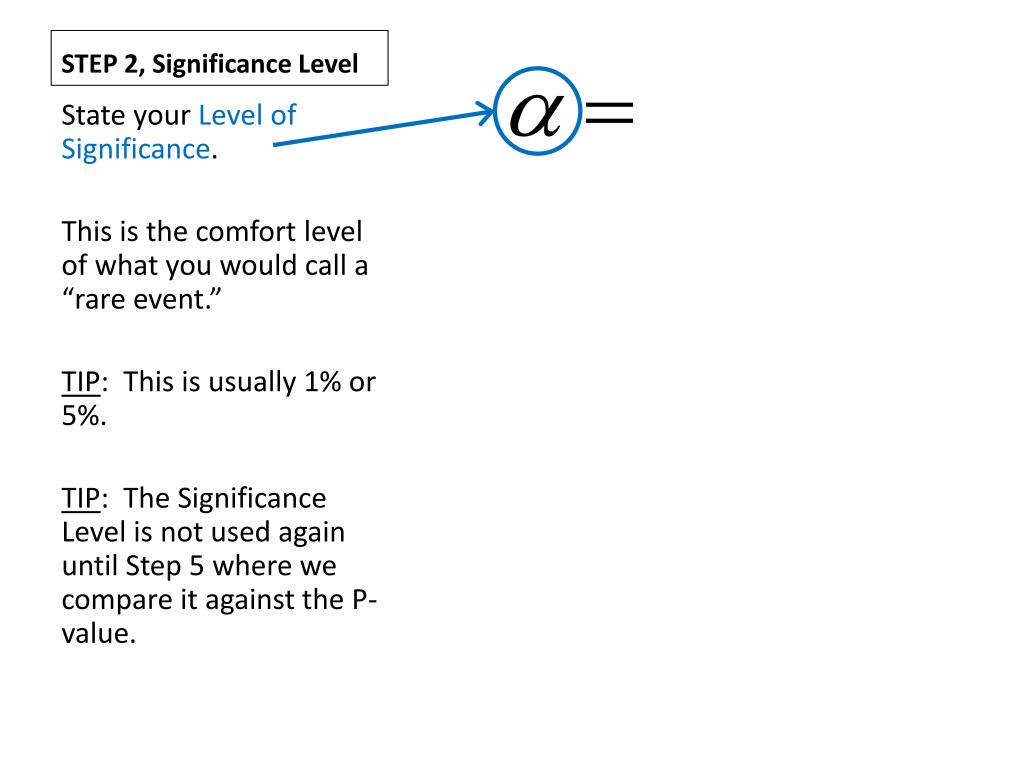 STEP 2, Significance Level

State your Level of Significance.

$\alpha =$

This is the comfort level of what you would call a “rare event.”

TIP: This is usually 1% or 5%.

TIP: The Significance Level is not used again until Step 5 where we compare it against the P-value.